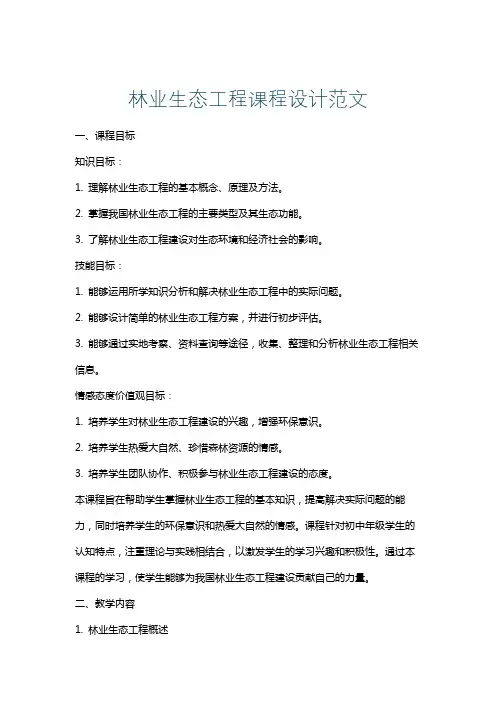 林业生态工程课程设计范文

一、课程目标

知识目标：

1. 理解林业生态工程的基本概念、原理及方法。

2. 掌握我国林业生态工程的主要类型及其生态功能。

3. 了解林业生态工程建设对生态环境和经济社会的影响。

技能目标：

1. 能够运用所学知识分析和解决林业生态工程中的实际问题。

2. 能够设计简单的林业生态工程方案，并进行初步评估。

3. 能够通过实地考察、资料查询等途径，收集、整理和分析林业生态工程相关信息。

情感态度价值观目标：

1. 培养学生对林业生态工程建设的兴趣，增强环保意识。

2. 培养学生热爱大自然、珍惜森林资源的情感。

3. 培养学生团队协作、积极参与林业生态工程建设的态度。

本课程旨在帮助学生掌握林业生态工程的基本知识，提高解决实际问题的能力，同时培养学生的环保意识和热爱大自然的情感。课程针对初中年级学生的认知特点，注重理论与实践相结合，以激发学生的学习兴趣和积极性。通过本课程的学习，使学生能够为我国林业生态工程建设贡献自己的力量。

二、教学内容

1. 林业生态工程概述